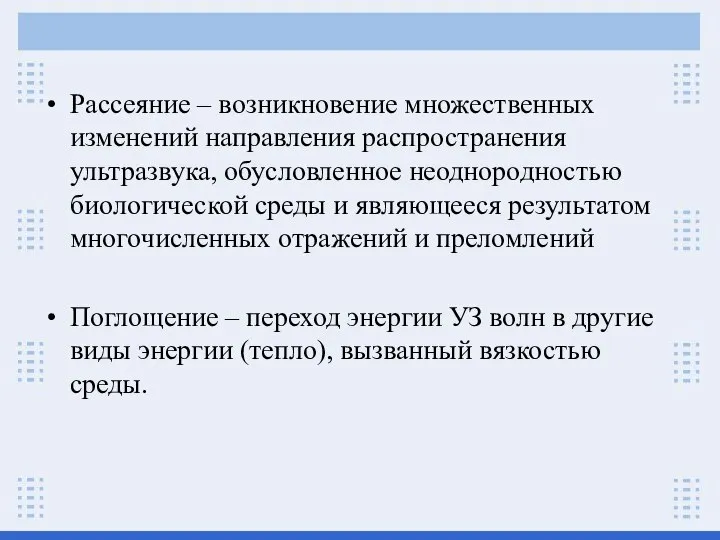 • Рассеяние – возникновение множественных изменений направления распространения ультразвука, обусловленное неоднородностью биологической среды и являющееся результатом многочисленных отражений и преломлений

• Поглощение – переход энергии УЗ волн в другие виды энергии (тепло), вызванный вязкостью среды.